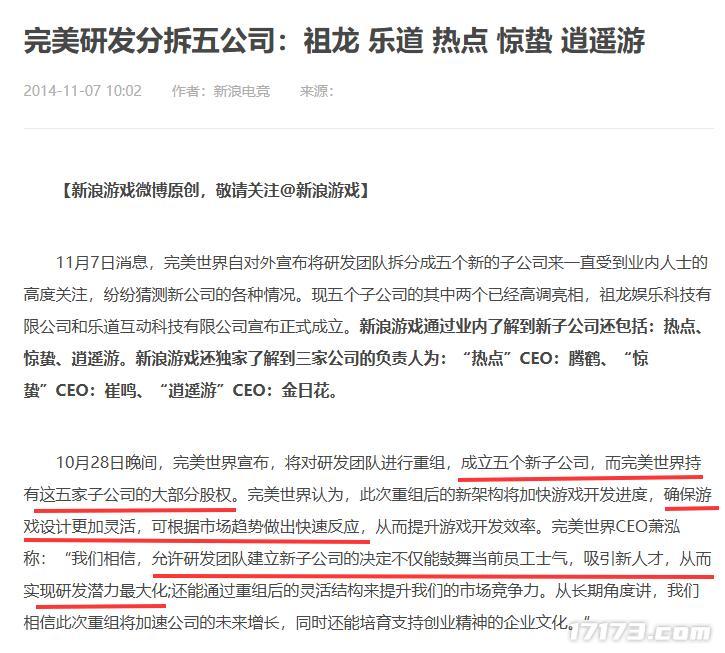 完美研发分拆五公司：祖龙 乐道 热点 惊蛰 逍遥游

2014-11-07 10:02　作者：新浪电竞　来源：

【新浪游戏微博原创，敬请关注@新浪游戏】

11月7日消息，完美世界自对外宣布将研发团队拆分成五个新的子公司来一直受到业内人士的高度关注，纷纷猜测新公司的各种情况。现五个子公司的其中两个已经高调亮相，祖龙娱乐科技有限公司和乐道互动科技有限公司宣布正式成立。新浪游戏通过业内了解到新子公司还包括：热点、惊蛰、逍遥游。新浪游戏还独家了解到三家公司的负责人为：“热点”CEO：腾鹤、“惊蛰”CEO：崔鸣、“逍遥游”CEO：金日花。

10月28日晚间，完美世界宣布，将对研发团队进行重组，成立五个新子公司，而完美世界持有这五家子公司的大部分股权。完美世界认为，此次重组后的新架构将加快游戏开发进度，确保游戏设计更加灵活，可根据市场趋势做出快速反应，从而提升游戏开发效率。完美世界CEO萧泓称：“我们相信，允许研发团队建立新子公司的决定不仅能鼓舞当前员工士气，吸引新人才，从而实现研发潜力最大化;还能通过重组后的灵活结构来提升我们的市场竞争力。从长期角度讲，我们相信此次重组将加速公司的未来增长，同时还能培育支持创业精神的企业文化。”

17173.com